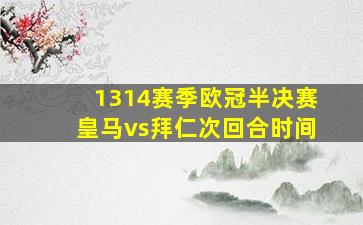 1314赛季欧冠半决赛
皇马vs拜仁次回合时间